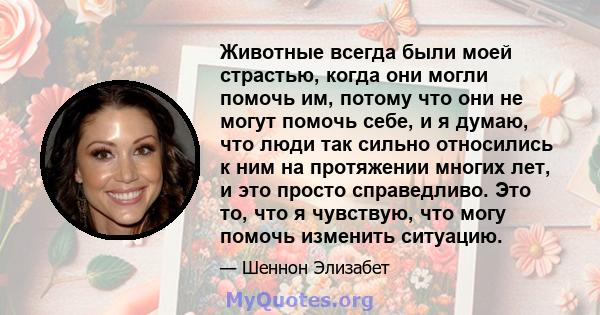 Животные всегда были моей страстью, когда они могли помочь им, потому что они не могут помочь себе, и я думаю, что люди так сильно относились к ним на протяжении многих лет, и это просто справедливо. Это то, что я чувствую, что могу помочь изменить ситуацию.

— Шеннон Элизабет

MyQuotes.org